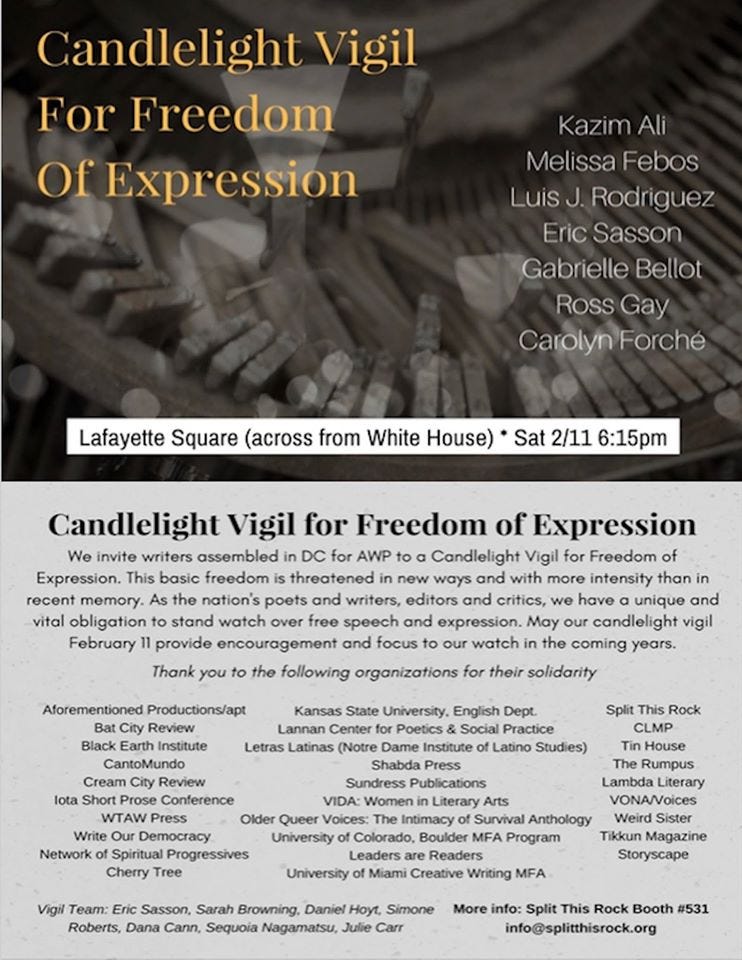 Candlelight Vigil For Freedom Of Expression

Kazim Ali
Melissa Febos
Luis J. Rodriguez
Eric Sasson
Gabrielle Bellot
Ross Gay
Carolyn Forché

Lafayette Square (across from White House) * Sat 2/11 6:15pm

Candlelight Vigil for Freedom of Expression

We invite writers assembled in DC for AWP to a Candlelight Vigil for Freedom of Expression. This basic freedom is threatened in new ways and with more intensity than in recent memory. As the nation's poets and writers, editors and critics, we have a unique and vital obligation to stand watch over free speech and expression. May our candlelight vigil February 11 provide encouragement and focus to our watch in the coming years.

Thank you to the following organizations for their solidarity

Aforementioned Productions/apt
Bat City Review
Black Earth Institute
CantoMundo
Cream City Review
Iota Short Prose Conference
WTAW Press
Write Our Democracy
Network of Spiritual Progressives
Cherry Tree

Kansas State University, English Dept.
Lannan Center for Poetics & Social Practice
Letras Latinas (Notre Dame Institute of Latino Studies)
Shabda Press
Sundress Publications
VIDA: Women in Literary Arts
Older Queer Voices: The Intimacy of Survival Anthology
University of Colorado, Boulder MFA Program
Leaders are Readers
University of Miami Creative Writing MFA

Split This Rock
CLMP
Tin House
The Rumpus
Lambda Literary
VONA/Voices
Weird Sister
Tikkun Magazine
Storyscape

Vigil Team: Eric Sasson, Sarah Browning, Daniel Hoyt, Simone Roberts, Dana Cann, Sequoia Nagamatsu, Julie Carr

More info: Split This Rock Booth #531
info@splitthisrock.org